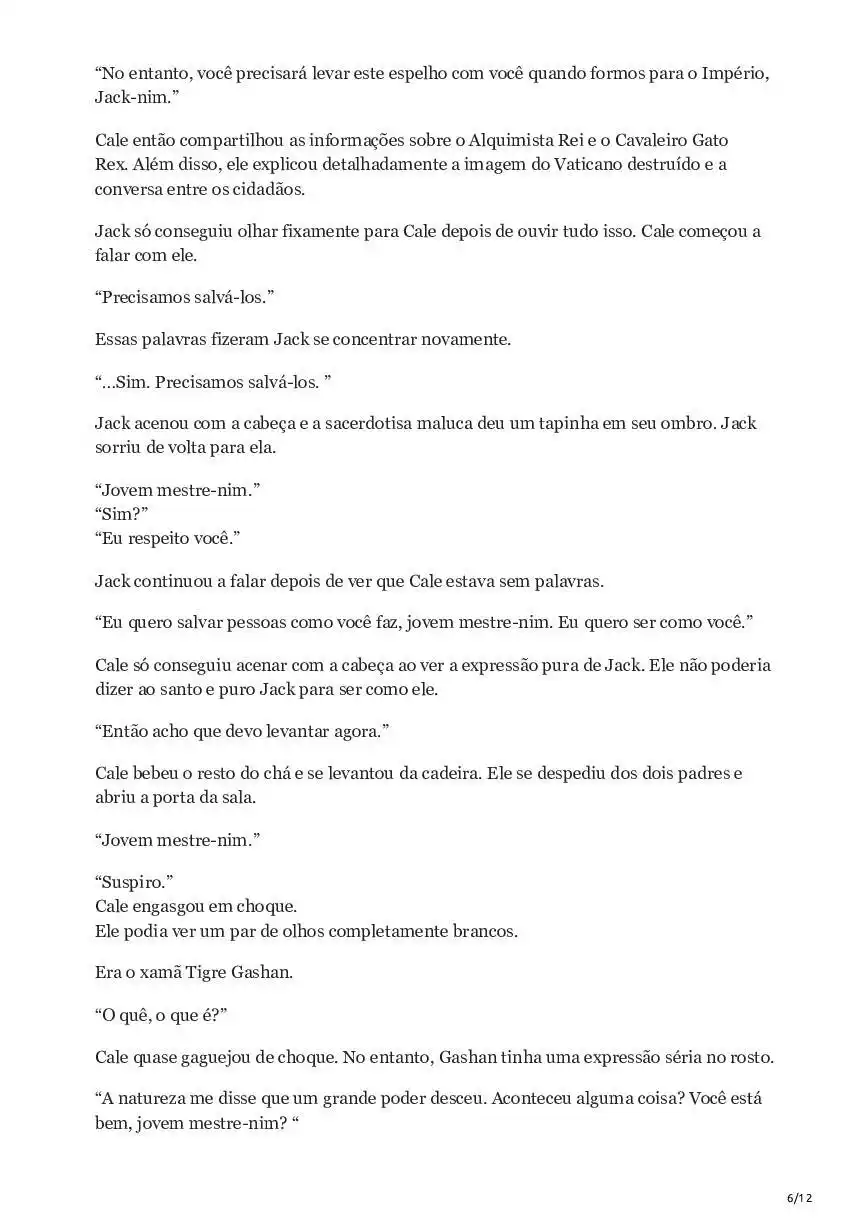 “No entanto, você precisará levar este espelho com você quando formos para o Império, Jack-nim.”

Cale então compartilhou as informações sobre o Alquimista Rei e o Cavaleiro Gato Rex. Além disso, ele explicou detalhadamente a imagem do Vaticano destruído e a conversa entre os cidadãos.

Jack só conseguiu olhar fixamente para Cale depois de ouvir tudo isso. Cale começou a falar com ele.

“Precisamos salvá-los.”

Essas palavras fizeram Jack se concentrar novamente.

“...Sim. Precisamos salvá-los. ”

Jack acenou com a cabeça e a sacerdotisa maluca deu um tapinha em seu ombro. Jack sorriu de volta para ela.

“Jovem mestre-nim.”
“Sim?”
“Eu respeito você.”

Jack continuou a falar depois de ver que Cale estava sem palavras.

“Eu quero salvar pessoas como você faz, jovem mestre-nim. Eu quero ser como você.”

Cale só conseguiu acenar com a cabeça ao ver a expressão pura de Jack. Ele não poderia dizer ao santo e puro Jack para ser como ele.

“Então acho que devo levantar agora.”

Cale bebeu o resto do chá e se levantou da cadeira. Ele se despediu dos dois padres e abriu a porta da sala.

“Jovem mestre-nim.”

“Suspiro.”
Cale engasgou em choque.
Ele podia ver um par de olhos completamente brancos.

Era o xamã Tigre Gashan.

“O quê, o que é?”

Cale quase gaguejou de choque. No entanto, Gashan tinha uma expressão séria no rosto.

“A natureza me disse que um grande poder desceu. Aconteceu alguma coisa? Você está bem, jovem mestre-nim? “

6/12